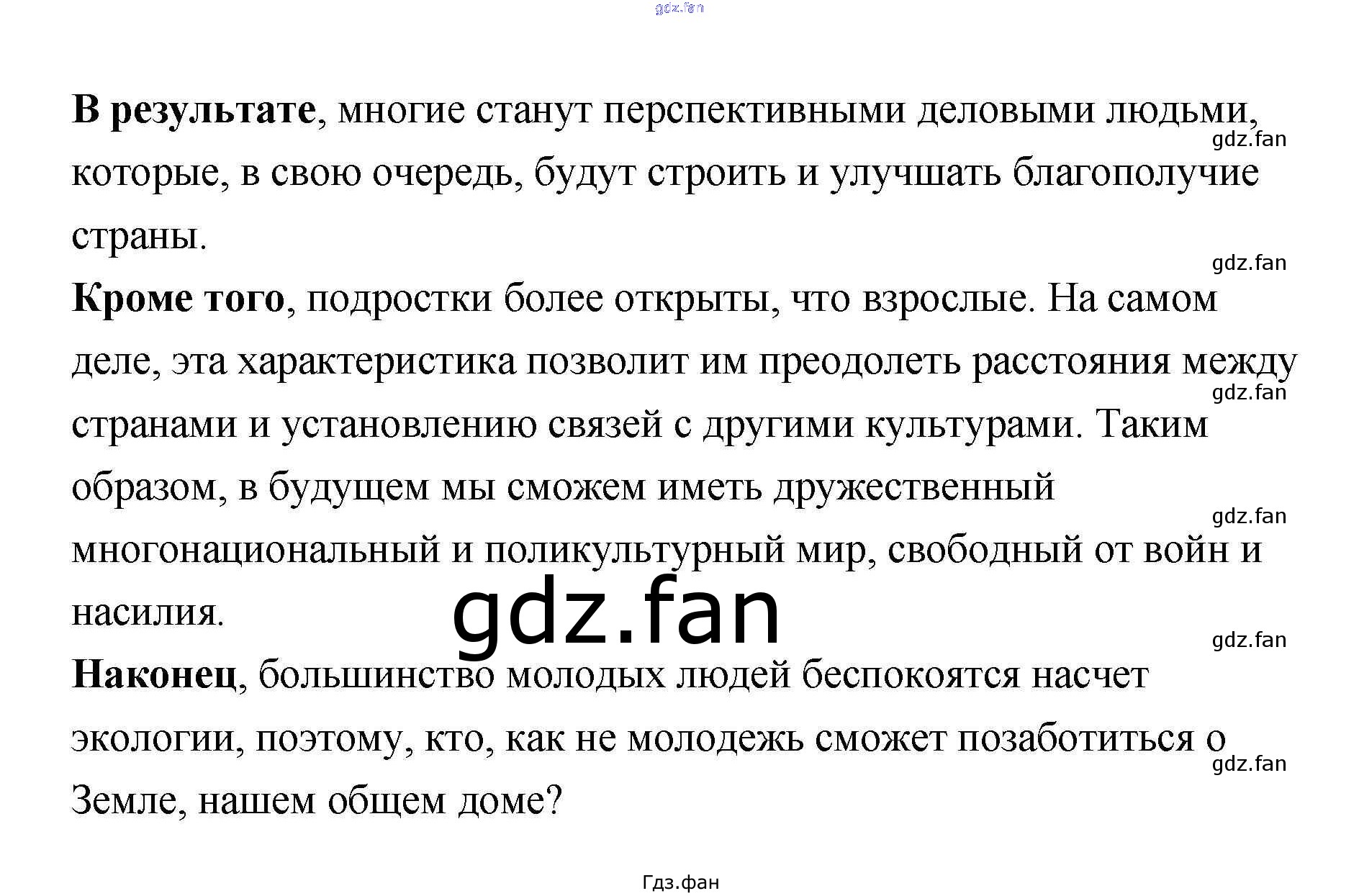 В результате, многие станут перспективными деловыми людьми, которые, в свою очередь, будут строить и улучшать благополучие страны.

Кроме того, подростки более открыты, что взрослые. На самом деле, эта характеристика позволит им преодолеть расстояния между странами и установлению связей с другими культурами. Таким образом, в будущем мы сможем иметь дружественный многонациональный и поликультурный мир, свободный от войн и насилия.

Наконец, большинство молодых людей беспокоятся насчет экологии, поэтому, кто, как не молодежь сможет позаботиться о Земле, нашем общем доме?

Гдз.фан

gdz.fan